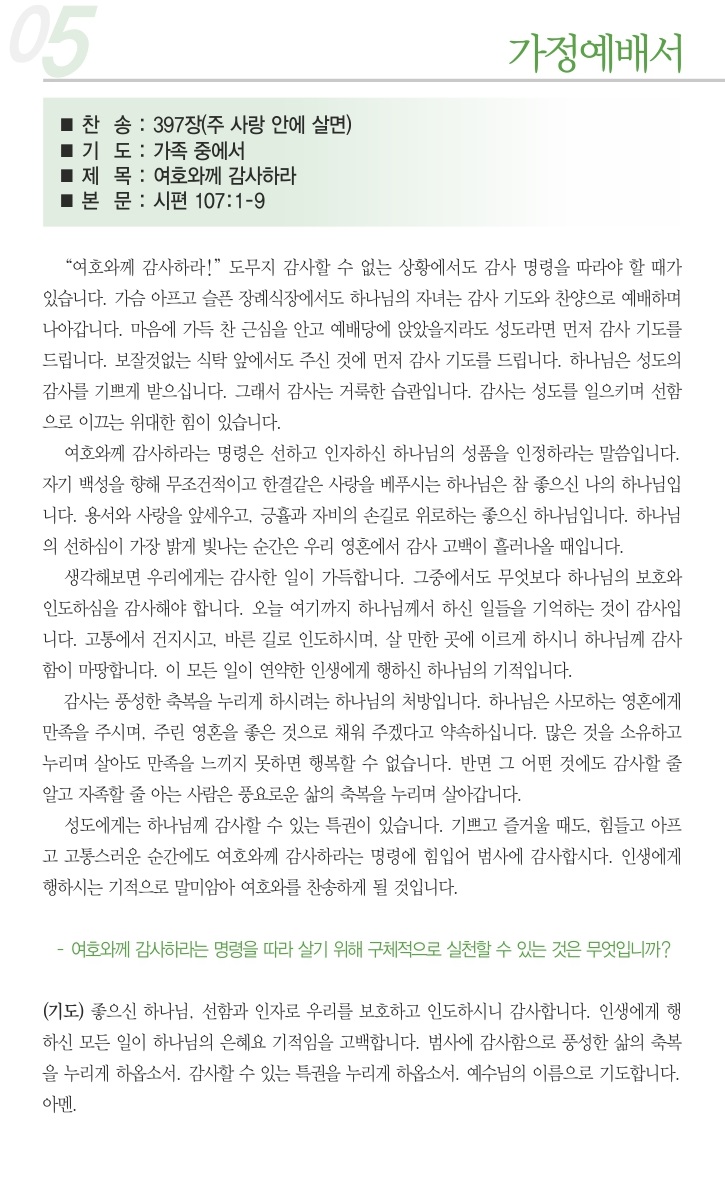 05

가정예배서

■ 찬 송 : 397장(주 사랑 안에 살면)
■ 기 도 : 가족 중에서
■ 제 목 : 여호와께 감사하라
■ 본 문 : 시편 107:1-9

“여호와께 감사하라!” 도무지 감사할 수 없는 상황에서도 감사 명령을 따라야 할 때가 있습니다. 가슴 아프고 슬픈 장례식장에서도 하나님의 자녀는 감사 기도와 찬양으로 예배하며 나아갑니다. 마음에 가득 찬 근심을 안고 예배당에 앉았을지라도 성도라면 먼저 감사 기도를 드립니다. 보잘것없는 식탁 앞에서도 주신 것에 먼저 감사 기도를 드립니다. 하나님은 성도의 감사를 기쁘게 받으십니다. 그래서 감사는 거룩한 습관입니다. 감사는 성도를 일으키며 선함으로 이끄는 위대한 힘이 있습니다.

여호와께 감사하라는 명령은 선하고 인자하신 하나님의 성품을 인정하라는 말씀입니다. 자기 백성을 향해 무조건적이고 한결같은 사랑을 베푸시는 하나님은 참 좋으신 나의 하나님입니다. 용서와 사랑을 앞세우고, 긍휼과 자비의 손길로 위로하는 좋으신 하나님입니다. 하나님의 선하심이 가장 밝게 빛나는 순간은 우리 영혼에서 감사 고백이 흘러나올 때입니다.

생각해보면 우리에게는 감사한 일이 가득합니다. 그중에서도 무엇보다 하나님의 보호와 인도하심을 감사해야 합니다. 오늘 여기까지 하나님께서 하신 일들을 기억하는 것이 감사입니다. 고통에서 건지시고, 바른 길로 인도하시며, 살 만한 곳에 이르게 하시니 하나님께 감사함이 마땅합니다. 이 모든 일이 연약한 인생에게 행하신 하나님의 기적입니다.

감사는 풍성한 축복을 누리게 하시려는 하나님의 처방입니다. 하나님은 사모하는 영혼에게 만족을 주시며, 주린 영혼을 좋은 것으로 채워 주겠다고 약속하십니다. 많은 것을 소유하고 누리며 살아도 만족을 느끼지 못하면 행복할 수 없습니다. 반면 그 어떤 것에도 감사할 줄 알고 자족할 줄 아는 사람은 풍요로운 삶의 축복을 누리며 살아갑니다.

성도에게는 하나님께 감사할 수 있는 특권이 있습니다. 기쁘고 즐거울 때도, 힘들고 아프고 고통스러운 순간에도 여호와께 감사하라는 명령에 힘입어 범사에 감사합시다. 인생에게 행하시는 기적으로 말미암아 여호와를 찬송하게 될 것입니다.

- 여호와께 감사하라는 명령을 따라 살기 위해 구체적으로 실천할 수 있는 것은 무엇입니까?

(기도) 좋으신 하나님, 선함과 인자로 우리를 보호하고 인도하시니 감사합니다. 인생에게 행하신 모든 일이 하나님의 은혜요 기적임을 고백합니다. 범사에 감사함으로 풍성한 삶의 축복을 누리게 하옵소서. 감사할 수 있는 특권을 누리게 하옵소서. 예수님의 이름으로 기도합니다. 아멘.